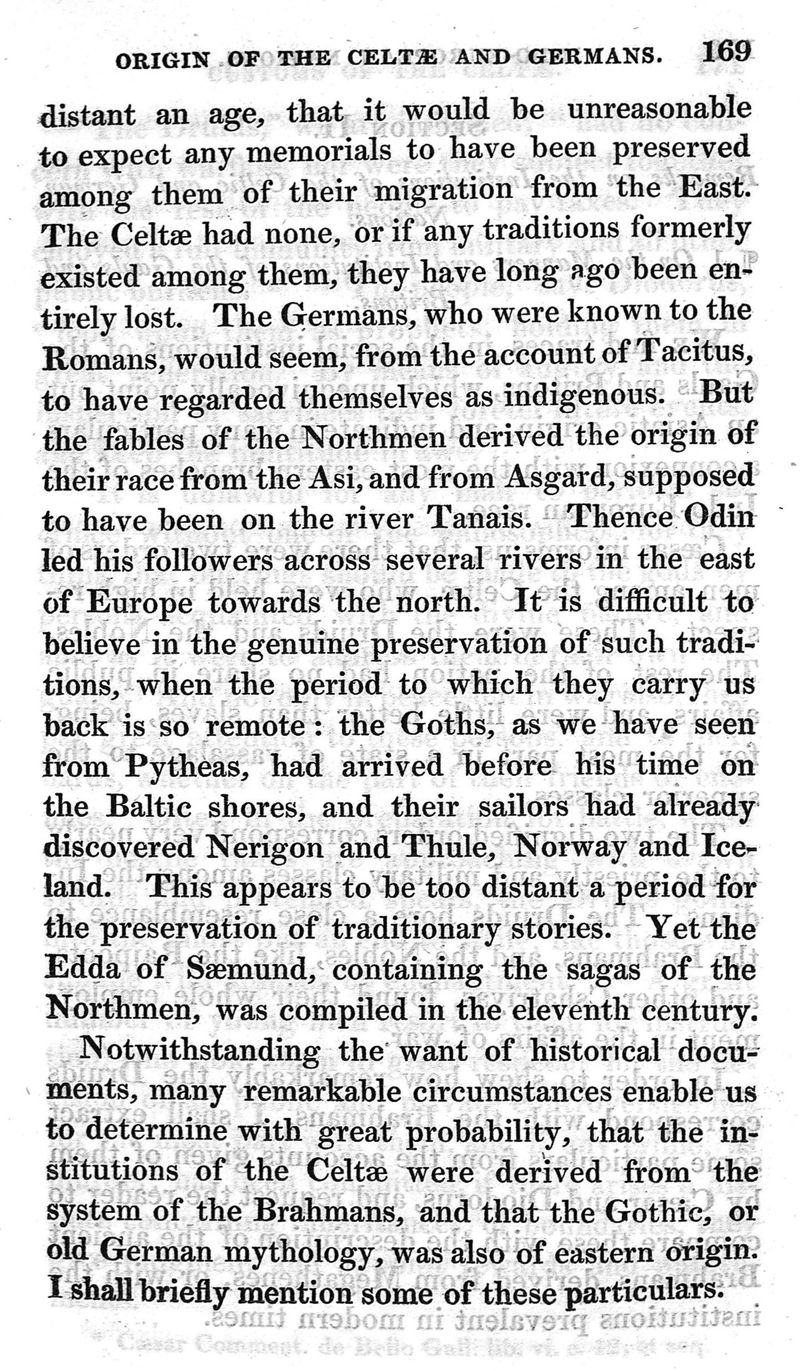 ORIGIN OF THE CELTÆ AND GERMANS. 169

distant an age, that it would be unreasonable to expect any memorials to have been preserved among them of their migration from the East. The Celtæ had none, or if any traditions formerly existed among them, they have long ago been entirely lost. The Germans, who were known to the Romans, would seem, from the account of Tacitus, to have regarded themselves as indigenous. But the fables of the Northmen derived the origin of their race from the Asi, and from Asgard, supposed to have been on the river Tanais. Thence Odin led his followers across several rivers in the east of Europe towards the north. It is difficult to believe in the genuine preservation of such traditions, when the period to which they carry us back is so remote: the Goths, as we have seen from Pytheas, had arrived before his time on the Baltic shores, and their sailors had already discovered Nerigon and Thule, Norway and Iceland. This appears to be too distant a period for the preservation of traditionary stories. Yet the Edda of Sæmund, containing the sagas of the Northmen, was compiled in the eleventh century.

Notwithstanding the want of historical documents, many remarkable circumstances enable us to determine with great probability, that the institutions of the Celtæ were derived from the system of the Brahmans, and that the Gothic, or old German mythology, was also of eastern origin. I shall briefly mention some of these particulars.